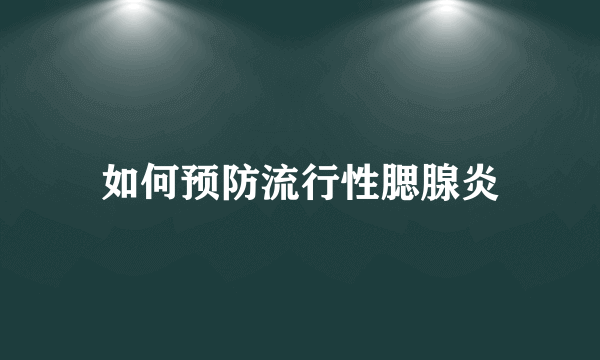 如何预防流行性腮腺炎